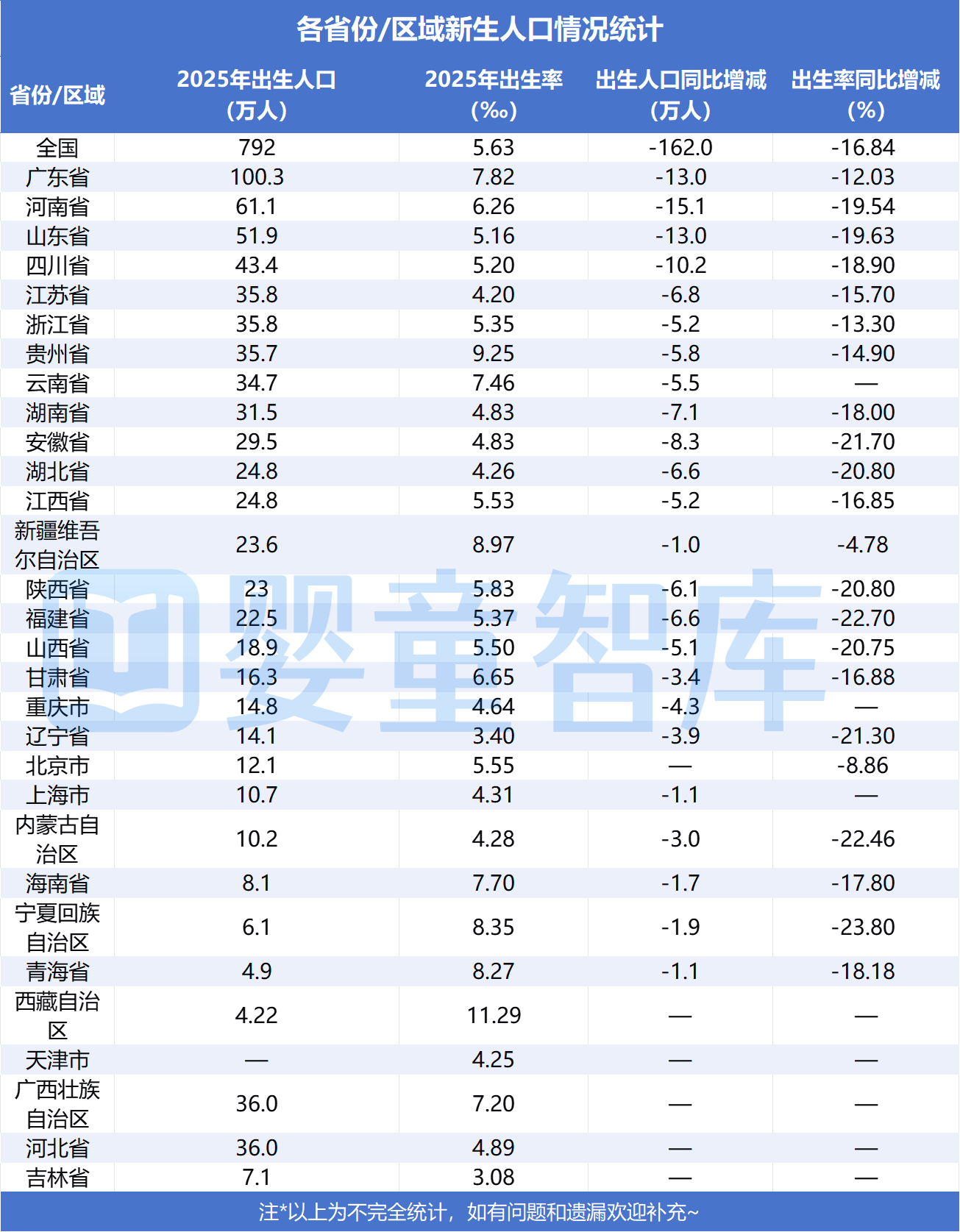 各省份/区域新生人口情况统计

| 省份/区域 | 2025年出生人口（万人） | 2025年出生率（‰） | 出生人口同比增减（万人） | 出生率同比增减（%） |
|---|---|---|---|---|
| 全国 | 792 | 5.63 | -162.0 | -16.84 |
| 广东省 | 100.3 | 7.82 | -13.0 | -12.03 |
| 河南省 | 61.1 | 6.26 | -15.1 | -19.54 |
| 山东省 | 51.9 | 5.16 | -13.0 | -19.63 |
| 四川省 | 43.4 | 5.20 | -10.2 | -18.90 |
| 江苏省 | 35.8 | 4.20 | -6.8 | -15.70 |
| 浙江省 | 35.8 | 5.35 | -5.2 | -13.30 |
| 贵州省 | 35.7 | 9.25 | -5.8 | -14.90 |
| 云南省 | 34.7 | 7.46 | -5.5 | — |
| 湖南省 | 31.5 | 4.83 | -7.1 | -18.00 |
| 安徽省 | 29.5 | 4.83 | -8.3 | -21.70 |
| 湖北省 | 24.8 | 4.26 | -6.6 | -20.80 |
| 江西省 | 24.8 | 5.53 | -5.2 | -16.85 |
| 新疆维吾尔自治区 | 23.6 | 8.97 | -1.0 | -4.78 |
| 陕西省 | 23 | 5.83 | -6.1 | -20.80 |
| 福建省 | 22.5 | 5.37 | -6.6 | -22.70 |
| 山西省 | 18.9 | 5.50 | -5.1 | -20.75 |
| 甘肃省 | 16.3 | 6.65 | -3.4 | -16.88 |
| 重庆市 | 14.8 | 4.64 | -4.3 | — |
| 辽宁省 | 14.1 | 3.40 | -3.9 | -21.30 |
| 北京市 | 12.1 | 5.55 | — | -8.86 |
| 上海市 | 10.7 | 4.31 | -1.1 | — |
| 内蒙古自治区 | 10.2 | 4.28 | -3.0 | -22.46 |
| 海南省 | 8.1 | 7.70 | -1.7 | -17.80 |
| 宁夏回族自治区 | 6.1 | 8.35 | -1.9 | -23.80 |
| 青海省 | 4.9 | 8.27 | -1.1 | -18.18 |
| 西藏自治区 | 4.22 | 11.29 | — | — |
| 天津市 | — | 4.25 | — | — |
| 广西壮族自治区 | 36.0 | 7.20 | — | — |
| 河北省 | 36.0 | 4.89 | — | — |
| 吉林省 | 7.1 | 3.08 | — | — |

注*以上为不完全统计，如有问题和遗漏欢迎补充~

婴童智库